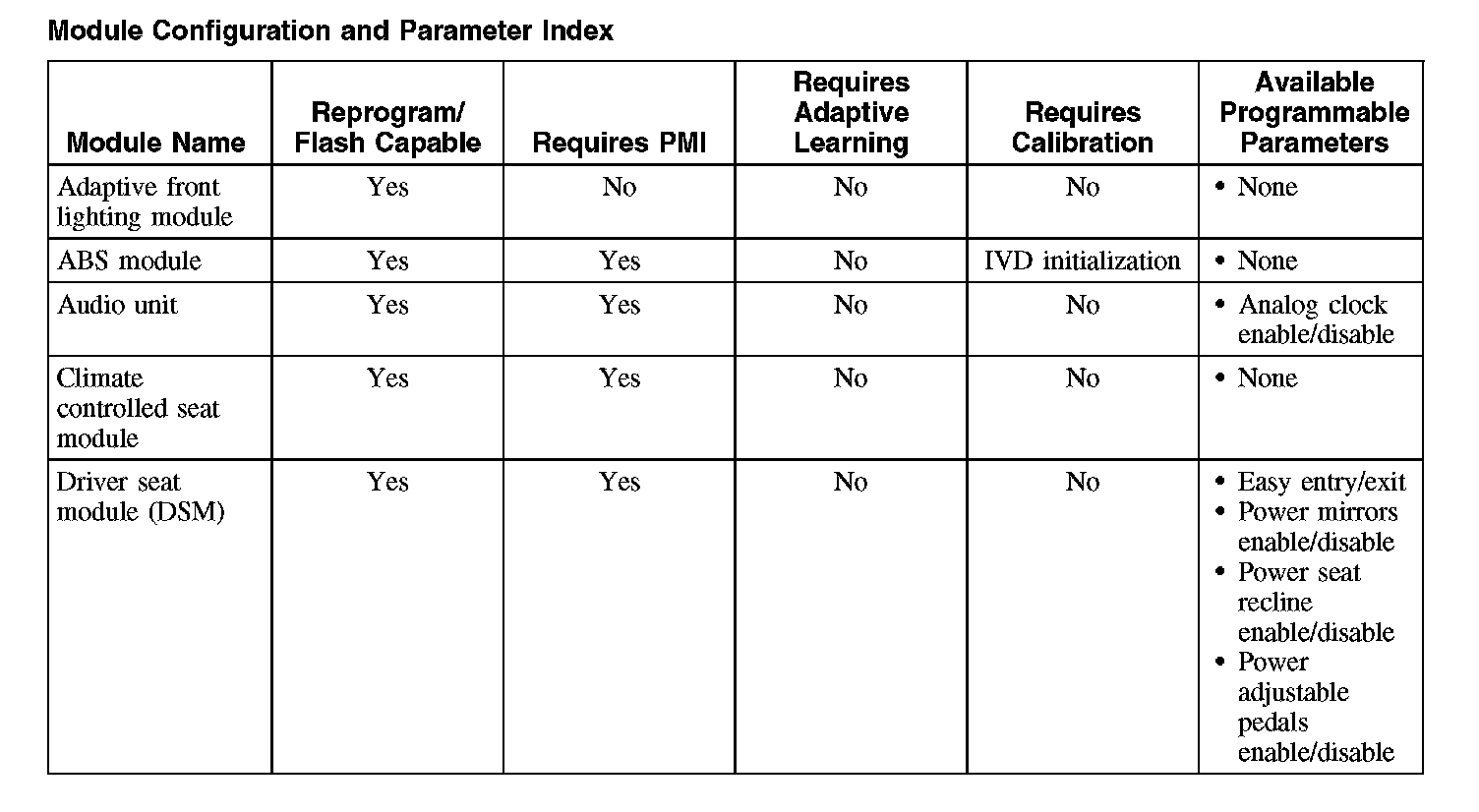 Module Configuration and Parameter Index

| Module Name | Reprogram/ Flash Capable | Requires PMI | Requires Adaptive Learning | Requires Calibration | Available Programmable Parameters |
|---|---|---|---|---|---|
| Adaptive front lighting module | Yes | No | No | No | • None |
| ABS module | Yes | Yes | No | IVD initialization | • None |
| Audio unit | Yes | Yes | No | No | • Analog clock enable/disable |
| Climate controlled seat module | Yes | Yes | No | No | • None |
| Driver seat module (DSM) | Yes | Yes | No | No | • Easy entry/exit • Power mirrors enable/disable • Power seat recline enable/disable • Power adjustable pedals enable/disable |